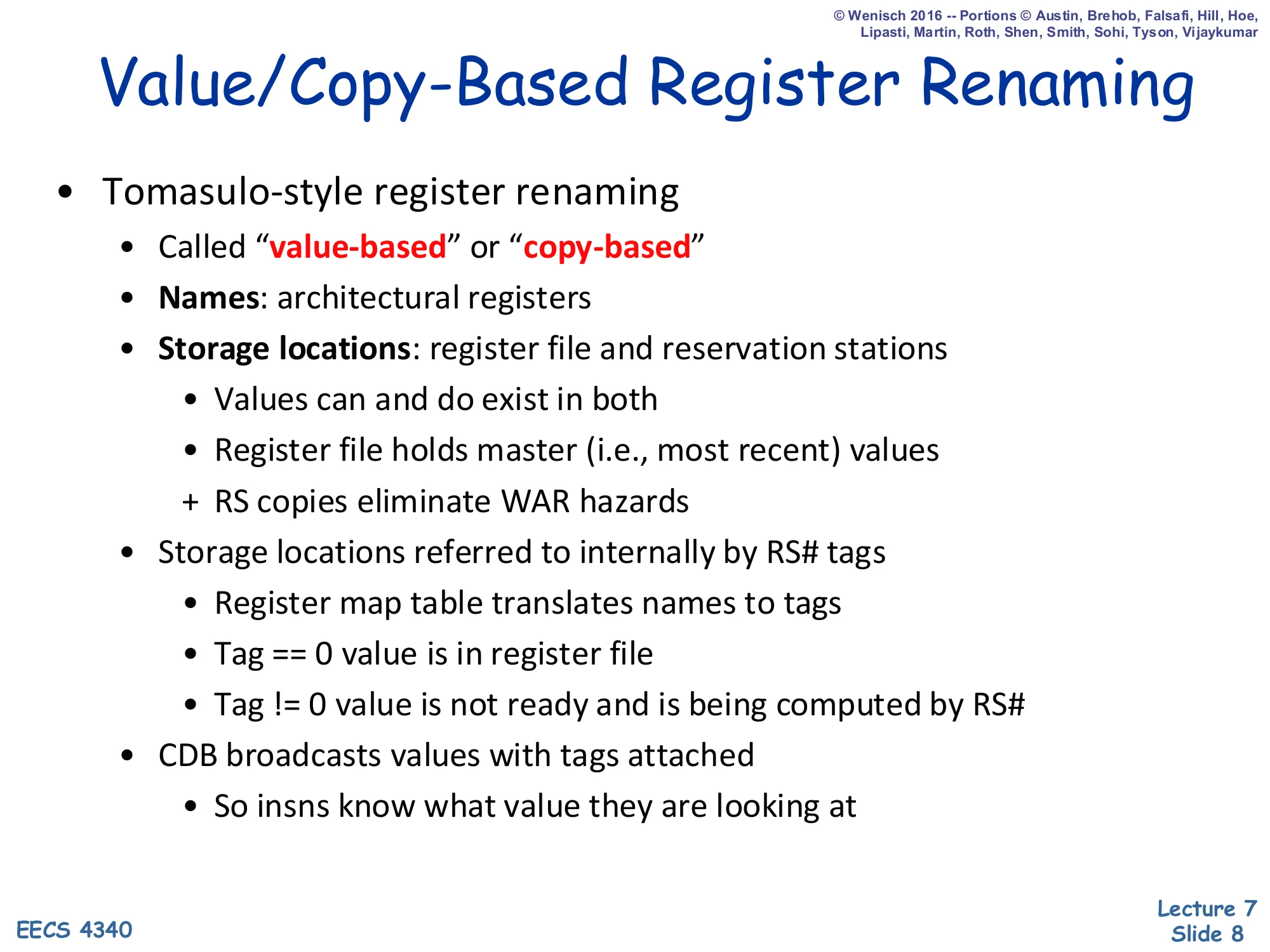 © Wenisch 2016 -- Portions © Austin, Brehob, Falsafi, Hill, Hoe, Lipasti, Martin, Roth, Shen, Smith, Sohi, Tyson, Vijaykumar

Value/Copy-Based Register Renaming

• Tomasulo-style register renaming
  • Called “value-based” or “copy-based”
  • Names: architectural registers
  • Storage locations: register file and reservation stations
    • Values can and do exist in both
    • Register file holds master (i.e., most recent) values
    + RS copies eliminate WAR hazards
  • Storage locations referred to internally by RS# tags
    • Register map table translates names to tags
    • Tag == 0 value is in register file
    • Tag != 0 value is not ready and is being computed by RS#
  • CDB broadcasts values with tags attached
    • So insns know what value they are looking at

EECS 4340

Lecture 7
Slide 8